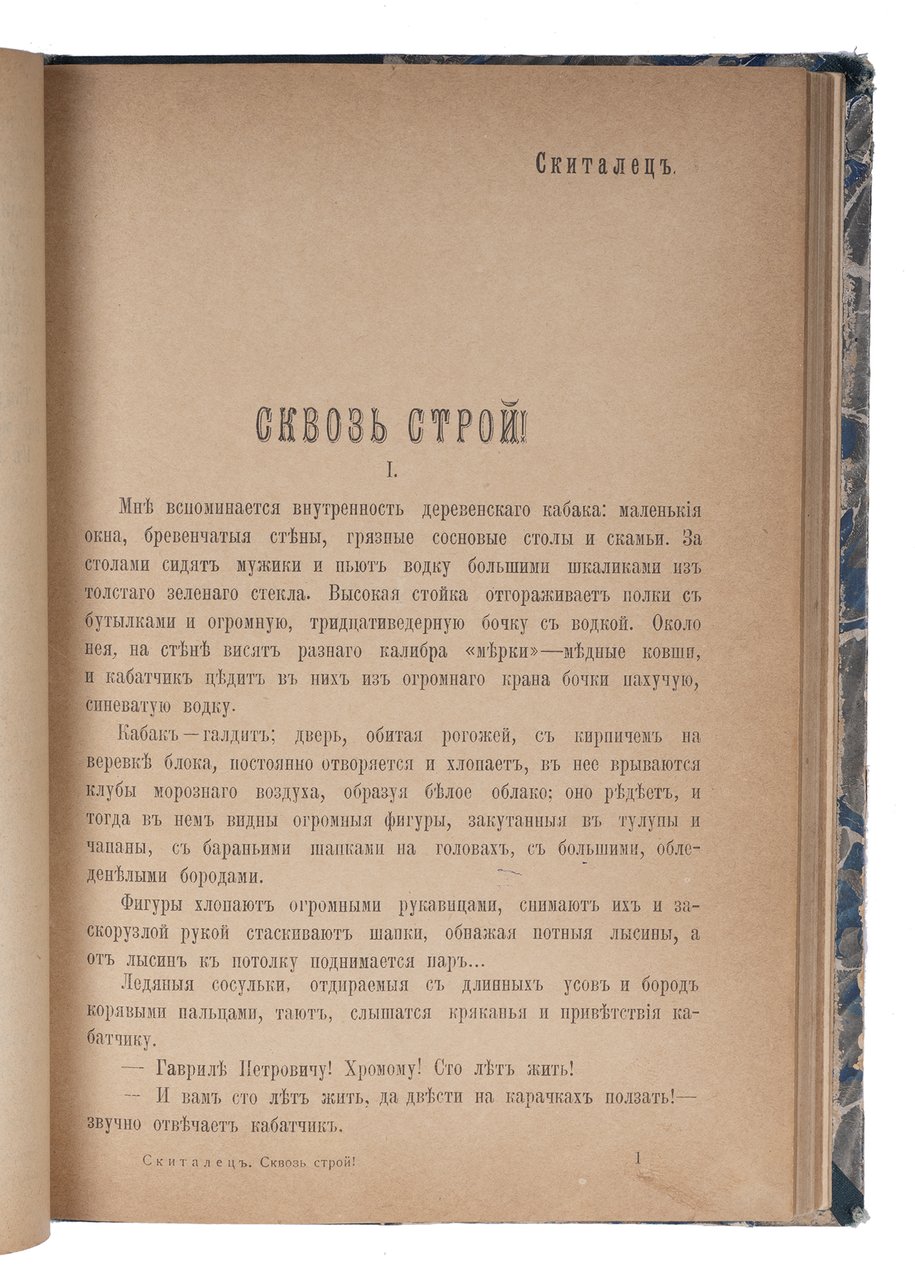 Скиталецъ.

СКВОЗЬ СТРОЙ!

I.

Мнѣ вспоминается внутренность деревенскаго кабака: маленькія окна, бревенчатыя стѣны, грязные сосновые столы и скамьи. За столами сидятъ мужики и пьютъ водку большими шкаликами изъ толстаго зеленаго стекла. Высокая стойка отгораживаетъ полки съ бутылками и огромную, тридцативедерную бочку съ водкой. Около нея, на стѣнѣ висятъ разнаго калибра «мѣрки»—мѣдные ковши, и кабатчикъ цѣдитъ въ нихъ изъ огромнаго крана бочки пахучую, синеватую водку.

Кабакъ—галдитъ; дверь, обитая рогожей, съ кирпичемъ на веревкѣ блока, постоянно отворяется и хлопаетъ, въ нее врываются клубы морознаго воздуха, образуя бѣлое облако; оно рѣдѣетъ, и тогда въ немъ видны огромныя фигуры, закутанныя въ тулупы и чапаны, съ бараньими шапками на головахъ, съ большими, обледенѣлыми бородами.

Фигуры хлопаютъ огромными рукавицами, снимаютъ ихъ и заскорузлой рукой стаскиваютъ шапки, обнажая потныя лысины, а отъ лысинъ къ потолку поднимается паръ...

Ледяныя сосульки, отдираемыя съ длинныхъ усовъ и бородъ корявыми пальцами, таютъ, слышатся кряканья и привѣтствія кабатчику.

— Гаврилѣ Петровичу! Хромому! Сто лѣтъ жить!

— И вамъ сто лѣтъ жить, да двѣсти на карачкахъ ползать!— звучно отвѣчаетъ кабатчикъ.

Скиталецъ. Сквозь строй! 1